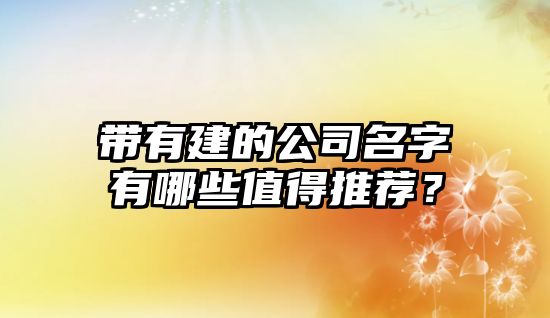 带有建的公司名字有哪些值得推荐？